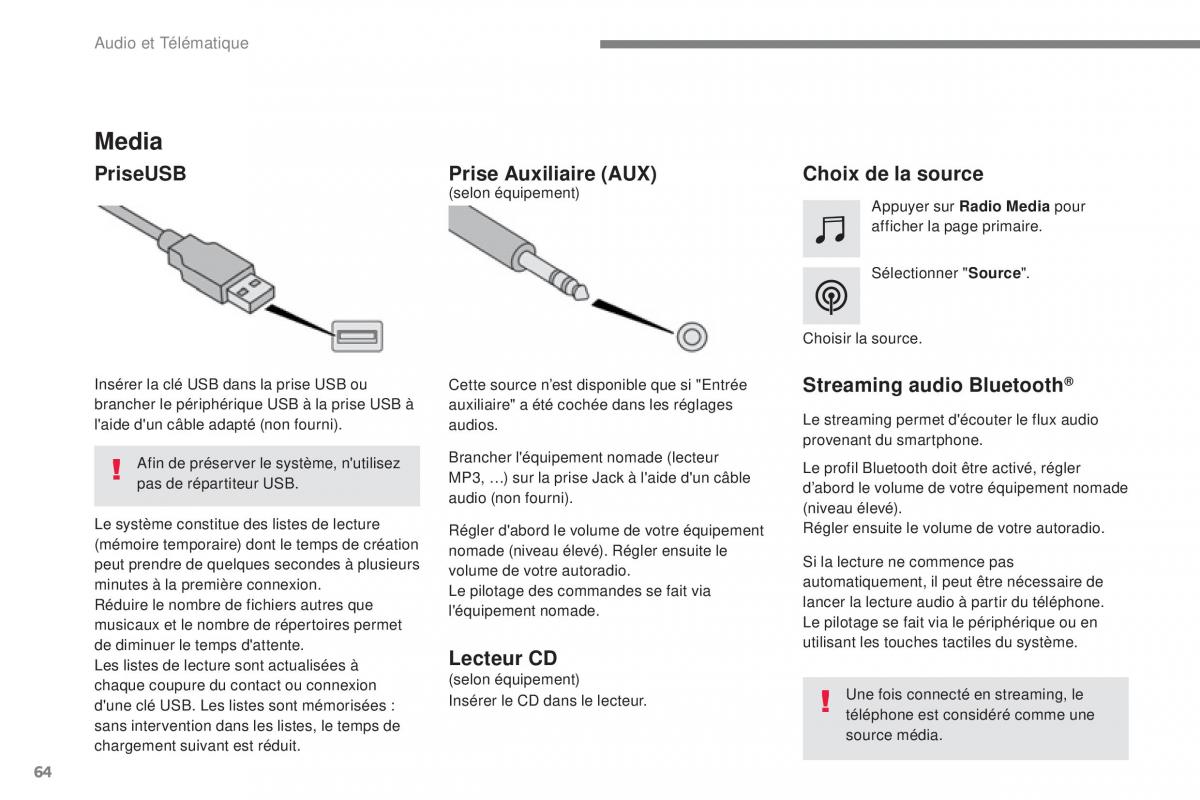 Audio et Télématique

Media

PriseUSB

Insérer la clé USB dans la prise USB ou brancher le périphérique USB à la prise USB à l'aide d'un câble adapté (non fourni).

! Afin de préserver le système, n'utilisez pas de répartiteur USB.

Le système constitue des listes de lecture (mémoire temporaire) dont le temps de création peut prendre de quelques secondes à plusieurs minutes à la première connexion.
Réduire le nombre de fichiers autres que musicaux et le nombre de répertoires permet de diminuer le temps d'attente.
Les listes de lecture sont actualisées à chaque coupure du contact ou connexion d'une clé USB. Les listes sont mémorisées : sans intervention dans les listes, le temps de chargement suivant est réduit.

Prise Auxiliaire (AUX)
(selon équipement)

Cette source n'est disponible que si "Entrée auxiliaire" a été cochée dans les réglages audios.

Brancher l'équipement nomade (lecteur MP3, …) sur la prise Jack à l'aide d'un câble audio (non fourni).

Régler d'abord le volume de votre équipement nomade (niveau élevé). Régler ensuite le volume de votre autoradio.
Le pilotage des commandes se fait via l'équipement nomade.

Lecteur CD
(selon équipement)
Insérer le CD dans le lecteur.

Choix de la source

Appuyer sur Radio Media pour afficher la page primaire.

Sélectionner "Source".

Choisir la source.

Streaming audio Bluetooth®

Le streaming permet d'écouter le flux audio provenant du smartphone.

Le profil Bluetooth doit être activé, régler d'abord le volume de votre équipement nomade (niveau élevé).
Régler ensuite le volume de votre autoradio.

Si la lecture ne commence pas automatiquement, il peut être nécessaire de lancer la lecture audio à partir du téléphone.
Le pilotage se fait via le périphérique ou en utilisant les touches tactiles du système.

! Une fois connecté en streaming, le téléphone est considéré comme une source média.

64